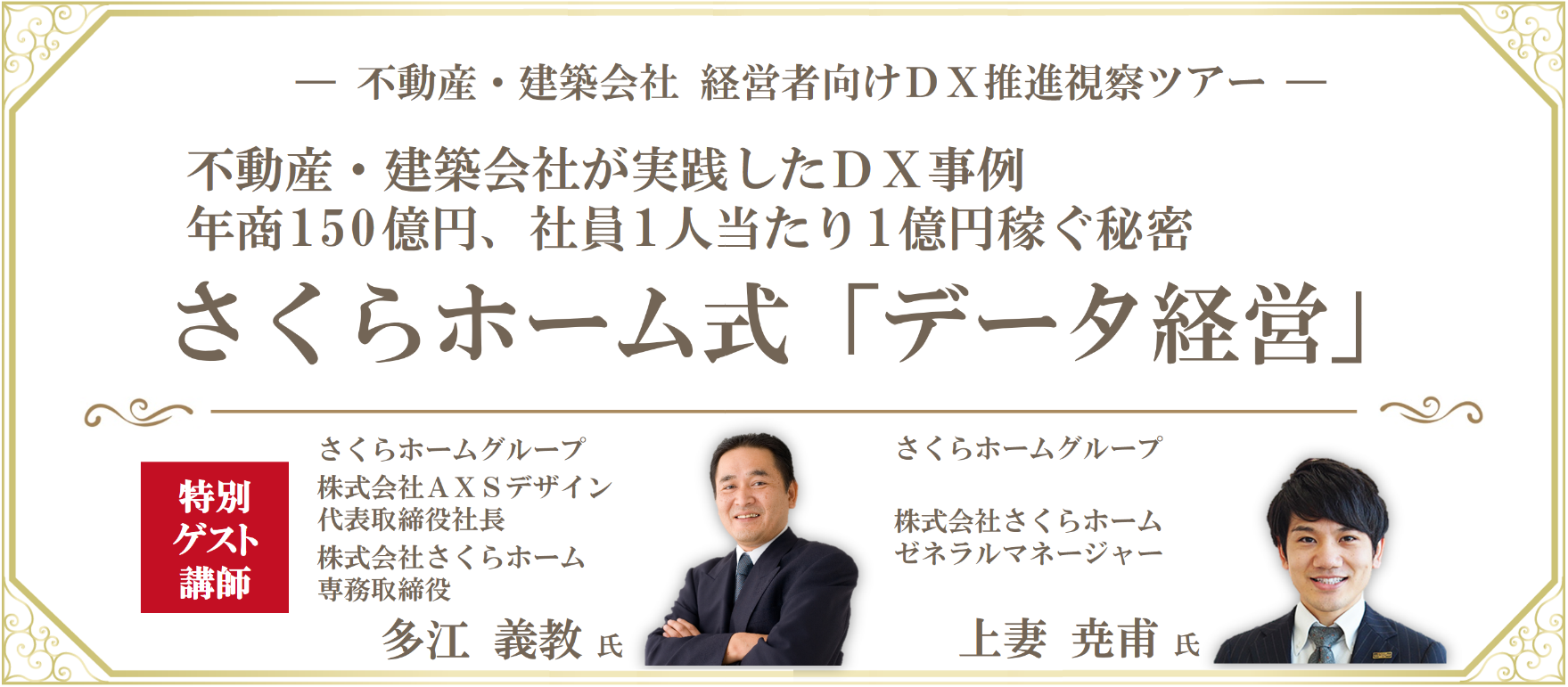 ― 不動産・建築会社 経営者向けＤＸ推進視察ツアー ―

不動産・建築会社が実践したＤＸ事例
年商150億円、社員1人当たり1億円稼ぐ秘密

さくらホーム式「データ経営」

特別ゲスト講師

さくらホームグループ
株式会社ＡＸＳデザイン
代表取締役社長
株式会社さくらホーム
専務取締役
多江 義教 氏

さくらホームグループ
株式会社さくらホーム
ゼネラルマネージャー
上妻 尭甫 氏